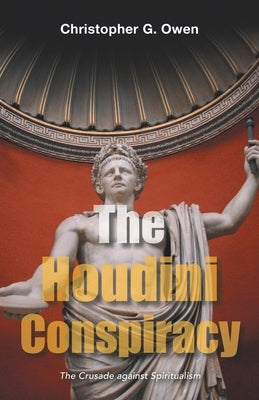 Christopher G. Owen

The Houdini Conspiracy

The Crusade against Spiritualism